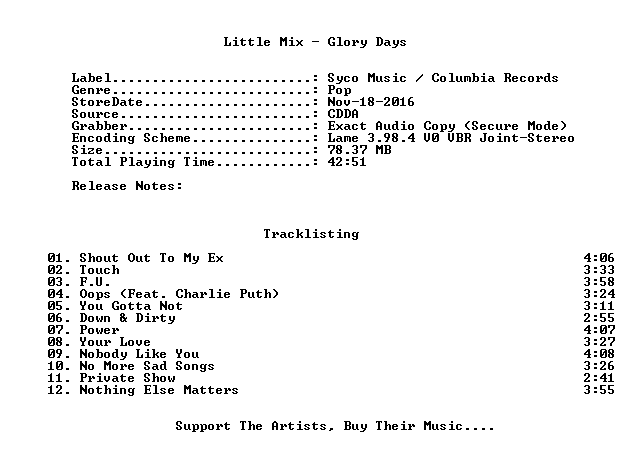 Little Mix - Glory Days

Label: Syco Music / Columbia Records
Genre: Pop
StoreDate: Nov-18-2016
Source: CDDA
Grabber: Exact Audio Copy (Secure Mode)
Encoding Scheme: Lame 3.98.4 V0 VBR Joint-Stereo
Size: 78.37 MB
Total Playing Time: 42:51

Release Notes:

Tracklisting

01. Shout Out To My Ex 4:06
02. Touch 3:33
03. F.U. 3:58
04. Oops (Feat. Charlie Puth) 3:24
05. You Gotta Not 3:11
06. Down & Dirty 2:55
07. Power 4:07
08. Your Love 3:27
09. Nobody Like You 4:08
10. No More Sad Songs 3:26
11. Private Show 2:41
12. Nothing Else Matters 3:55

Support The Artists, Buy Their Music....